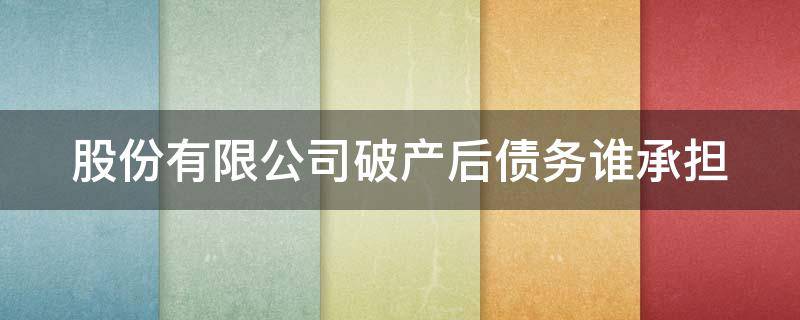 股份有限公司破产后债务谁承担